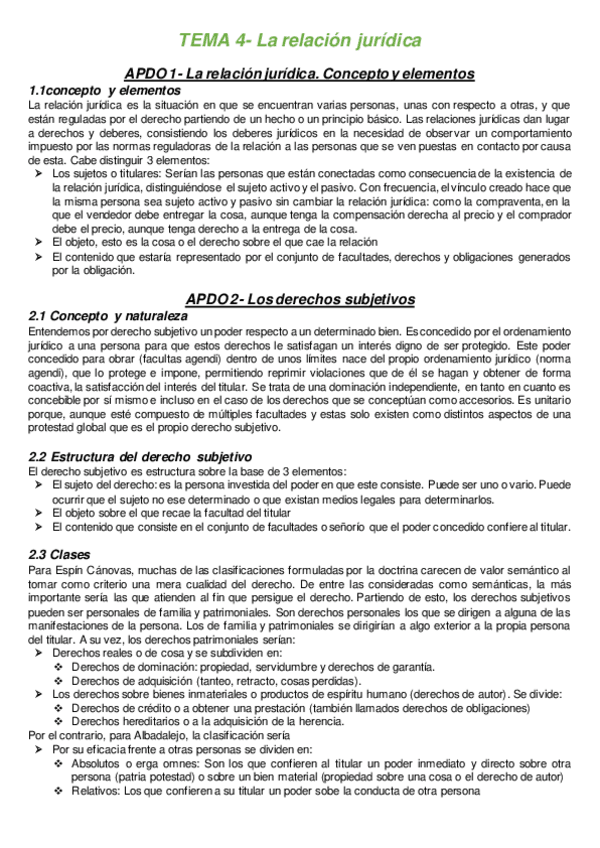 TEMA 4- La relación jurídica

APDO 1- La relación jurídica. Concepto y elementos

1.1concepto y elementos

La relación jurídica es la situación en que se encuentran varias personas, unas con respecto a otras, y que están reguladas por el derecho partiendo de un hecho o un principio básico. Las relaciones jurídicas dan lugar a derechos y deberes, consistiendo los deberes jurídicos en la necesidad de observar un comportamiento impuesto por las normas reguladoras de la relación a las personas que se ven puestas en contacto por causa de esta. Cabe distinguir 3 elementos:

➢ Los sujetos o titulares: Serían las personas que están conectadas como consecuencia de la existencia de la relación jurídica, distinguiéndose el sujeto activo y el pasivo. Con frecuencia, el vínculo creado hace que la misma persona sea sujeto activo y pasivo sin cambiar la relación jurídica: como la compraventa, en la que el vendedor debe entregar la cosa, aunque tenga la compensación derecha al precio y el comprador debe el precio, aunque tenga derecho a la entrega de la cosa.
➢ El objeto, esto es la cosa o el derecho sobre el que cae la relación
➢ El contenido que estaría representado por el conjunto de facultades, derechos y obligaciones generados por la obligación.

APDO 2- Los derechos subjetivos

2.1 Concepto y naturaleza

Entendemos por derecho subjetivo un poder respecto a un determinado bien. Es concedido por el ordenamiento jurídico a una persona para que estos derechos le satisfagan un interés digno de ser protegido. Este poder concedido para obrar (facultas agendi) dentro de unos límites nace del propio ordenamiento jurídico (norma agendi), que lo protege e impone, permitiendo reprimir violaciones que de él se hagan y obtener de forma coactiva, la satisfacción del interés del titular. Se trata de una dominación independiente, en tanto en cuanto es concebible por sí mismo e incluso en el caso de los derechos que se conceptúan como accesorios. Es unitario porque, aunque esté compuesto de múltiples facultades y estas solo existen como distintos aspectos de una protestad global que es el propio derecho subjetivo.

2.2 Estructura del derecho subjetivo

El derecho subjetivo es estructura sobre la base de 3 elementos:

➢ El sujeto del derecho: es la persona investida del poder en que este consiste. Puede ser uno o vario. Puede ocurrir que el sujeto no ese determinado o que existan medios legales para determinarlos.
➢ El objeto sobre el que recae la facultad del titular
➢ El contenido que consiste en el conjunto de facultades o señorío que el poder concedido confiere al titular.

2.3 Clases

Para Espín Cánovas, muchas de las clasificaciones formuladas por la doctrina carecen de valor semántico al tomar como criterio una mera cualidad del derecho. De entre las consideradas como semánticas, la más importante sería las que atienden al fin que persigue el derecho. Partiendo de esto, los derechos subjetivos pueden ser personales de familia y patrimoniales. Son derechos personales los que se dirigen a alguna de las manifestaciones de la persona. Los de familia y patrimoniales se dirigirían a algo exterior a la propia persona del titular. A su vez, los derechos patrimoniales serían:

➢ Derechos reales o de cosa y se subdividen en:
❖ Derechos de dominación: propiedad, servidumbre y derechos de garantía.
❖ Derechos de adquisición (tanteo, retracto, cosas perdidas).
➢ Los derechos sobre bienes inmateriales o productos de espíritu humano (derechos de autor). Se divide:
❖ Derechos de crédito o a obtener una prestación (también llamados derechos de obligaciones)
❖ Derechos hereditarios o a la adquisición de la herencia.

Por el contrario, para Albadalejo, la clasificación sería

➢ Por su eficacia frente a otras personas se dividen en:
❖ Absolutos o erga omnes: Son los que confieren al titular un poder inmediato y directo sobre otra persona (patria potestad) o sobre un bien material (propiedad sobre una cosa o el derecho de autor)
❖ Relativos: Los que confieren a su titular un poder sobe la conducta de otra persona